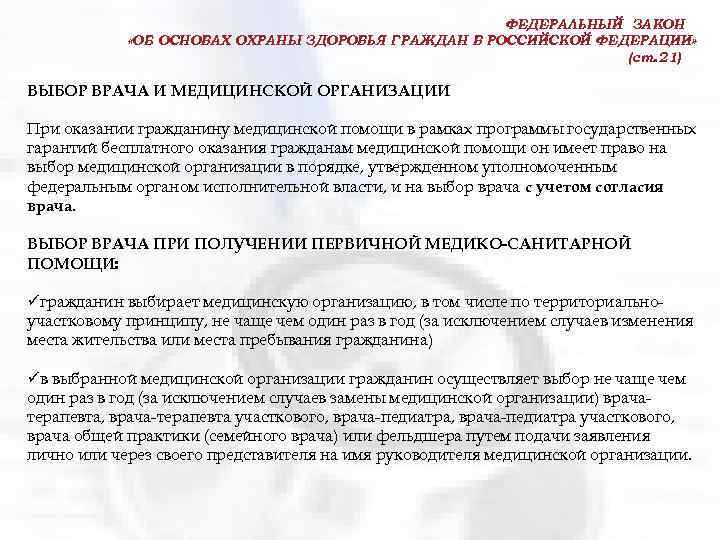 ФЕДЕРАЛЬНЫЙ ЗАКОН
«ОБ ОСНОВАХ ОХРАНЫ ЗДОРОВЬЯ ГРАЖДАН В РОССИЙСКОЙ ФЕДЕРАЦИИ»
(ст.21)

ВЫБОР ВРАЧА И МЕДИЦИНСКОЙ ОРГАНИЗАЦИИ

При оказании гражданину медицинской помощи в рамках программы государственных гарантий бесплатного оказания гражданам медицинской помощи он имеет право на выбор медицинской организации в порядке, утвержденном уполномоченным федеральным органом исполнительной власти, и на выбор врача с учетом согласия врача.

ВЫБОР ВРАЧА ПРИ ПОЛУЧЕНИИ ПЕРВИЧНОЙ МЕДИКО-САНИТАРНОЙ ПОМОЩИ:

✓гражданин выбирает медицинскую организацию, в том числе по территориально-участковому принципу, не чаще чем один раз в год (за исключением случаев изменения места жительства или места пребывания гражданина)

✓в выбранной медицинской организации гражданин осуществляет выбор не чаще чем один раз в год (за исключением случаев замены медицинской организации) врача-терапевта, врача-терапевта участкового, врача-педиатра, врача-педиатра участкового, врача общей практики (семейного врача) или фельдшера путем подачи заявления лично или через своего представителя на имя руководителя медицинской организации.